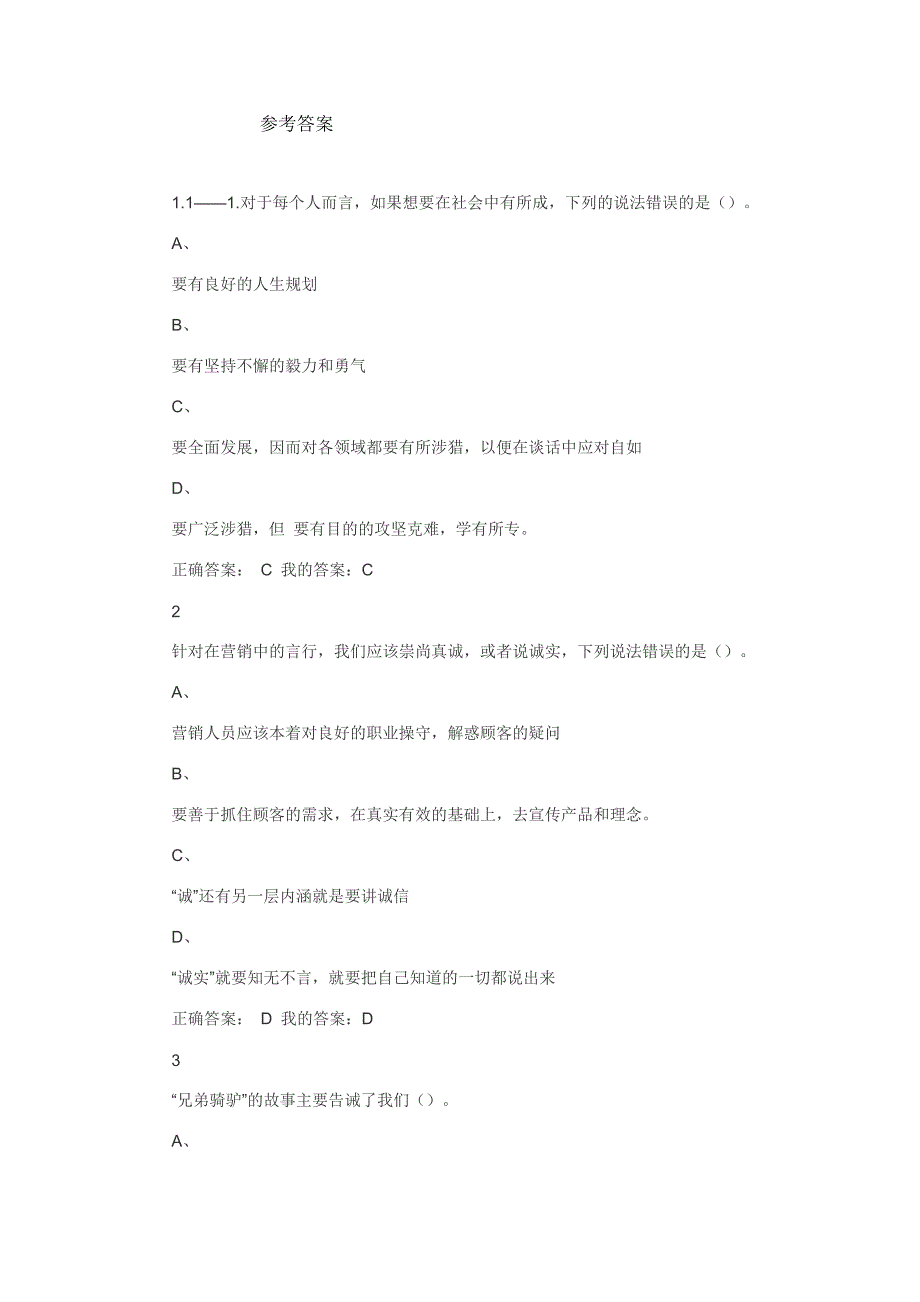 参考答案

1.1——1.对于每个人而言，如果想要在社会中有所成，下列的说法错误的是（）。

A、

要有良好的人生规划

B、

要有坚持不懈的毅力和勇气

C、

要全面发展，因而对各领域都要有所涉猎，以便在谈话中应对自如

D、

要广泛涉猎，但 要有目的的攻坚克难，学有所专。

正确答案： C 我的答案：C

2

针对在营销中的言行，我们应该崇尚真诚，或者说诚实，下列说法错误的是（）。

A、

营销人员应该本着对良好的职业操守，解惑顾客的疑问

B、

要善于抓住顾客的需求，在真实有效的基础上，去宣传产品和理念。

C、

“诚”还有另一层内涵就是要讲诚信

D、

“诚实”就要知无不言，就要把自己知道的一切都说出来

正确答案： D 我的答案：D

3

“兄弟骑驴”的故事主要告诫了我们（）。

A、